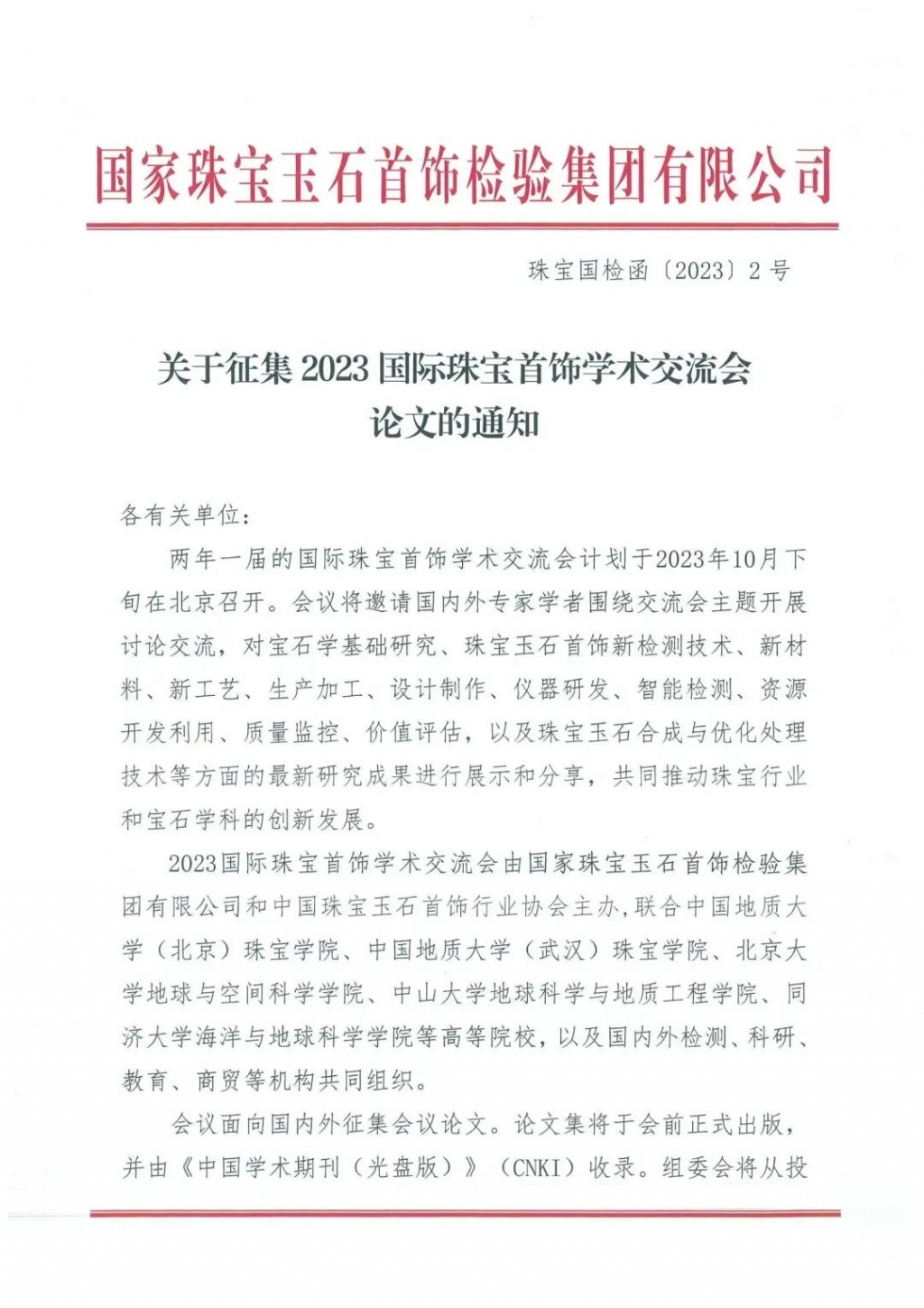 国家珠宝玉石首饰检验集团有限公司

珠宝国检函〔2023〕2号

关于征集2023国际珠宝首饰学术交流会论文的通知

各有关单位：

两年一届的国际珠宝首饰学术交流会计划于2023年10月下旬在北京召开。会议将邀请国内外专家学者围绕交流会主题开展讨论交流，对宝石学基础研究、珠宝玉石首饰新检测技术、新材料、新工艺、生产加工、设计制作、仪器研发、智能检测、资源开发利用、质量监控、价值评估，以及珠宝玉石合成与优化处理技术等方面的最新研究成果进行展示和分享，共同推动珠宝行业和宝石学科的创新发展。

2023国际珠宝首饰学术交流会由国家珠宝玉石首饰检验集团有限公司和中国珠宝玉石首饰行业协会主办，联合中国地质大学（北京）珠宝学院、中国地质大学（武汉）珠宝学院、北京大学地球与空间科学学院、中山大学地球科学与地质工程学院、同济大学海洋与地球科学学院等高等院校，以及国内外检测、科研、教育、商贸等机构共同组织。

会议面向国内外征集会议论文。论文集将于会前正式出版，并由《中国学术期刊（光盘版）》（CNKI）收录。组委会将从投